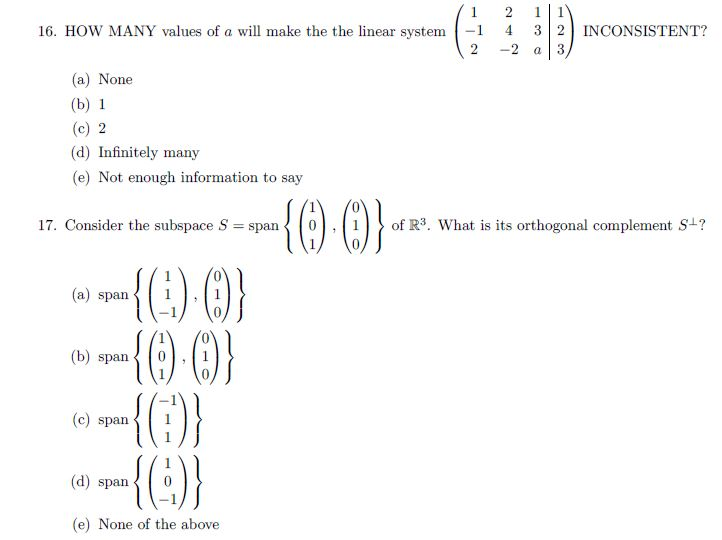 16. HOW MANY values of $a$ will make the the linear system $\left(\begin{array}{ccc|c} 1 & 2 & 1 & 1 \\ -1 & 4 & 3 & 2 \\ 2 & -2 & a & 3 \end{array}\right)$ INCONSISTENT?

(a) None

(b) 1

(c) 2

(d) Infinitely many

(e) Not enough information to say

17. Consider the subspace $S = \text{span}\left\{\begin{pmatrix} 1 \\ 0 \\ 1 \end{pmatrix}, \begin{pmatrix} 0 \\ 1 \\ 0 \end{pmatrix}\right\}$ of $\mathbb{R}^3$. What is its orthogonal complement $S^{\perp}$?

(a) $\text{span}\left\{\begin{pmatrix} 1 \\ 1 \\ -1 \end{pmatrix}, \begin{pmatrix} 0 \\ 1 \\ 0 \end{pmatrix}\right\}$

(b) $\text{span}\left\{\begin{pmatrix} 1 \\ 0 \\ 1 \end{pmatrix}, \begin{pmatrix} 0 \\ 1 \\ 0 \end{pmatrix}\right\}$

(c) $\text{span}\left\{\begin{pmatrix} -1 \\ 1 \\ 1 \end{pmatrix}\right\}$

(d) $\text{span}\left\{\begin{pmatrix} 1 \\ 0 \\ -1 \end{pmatrix}\right\}$

(e) None of the above